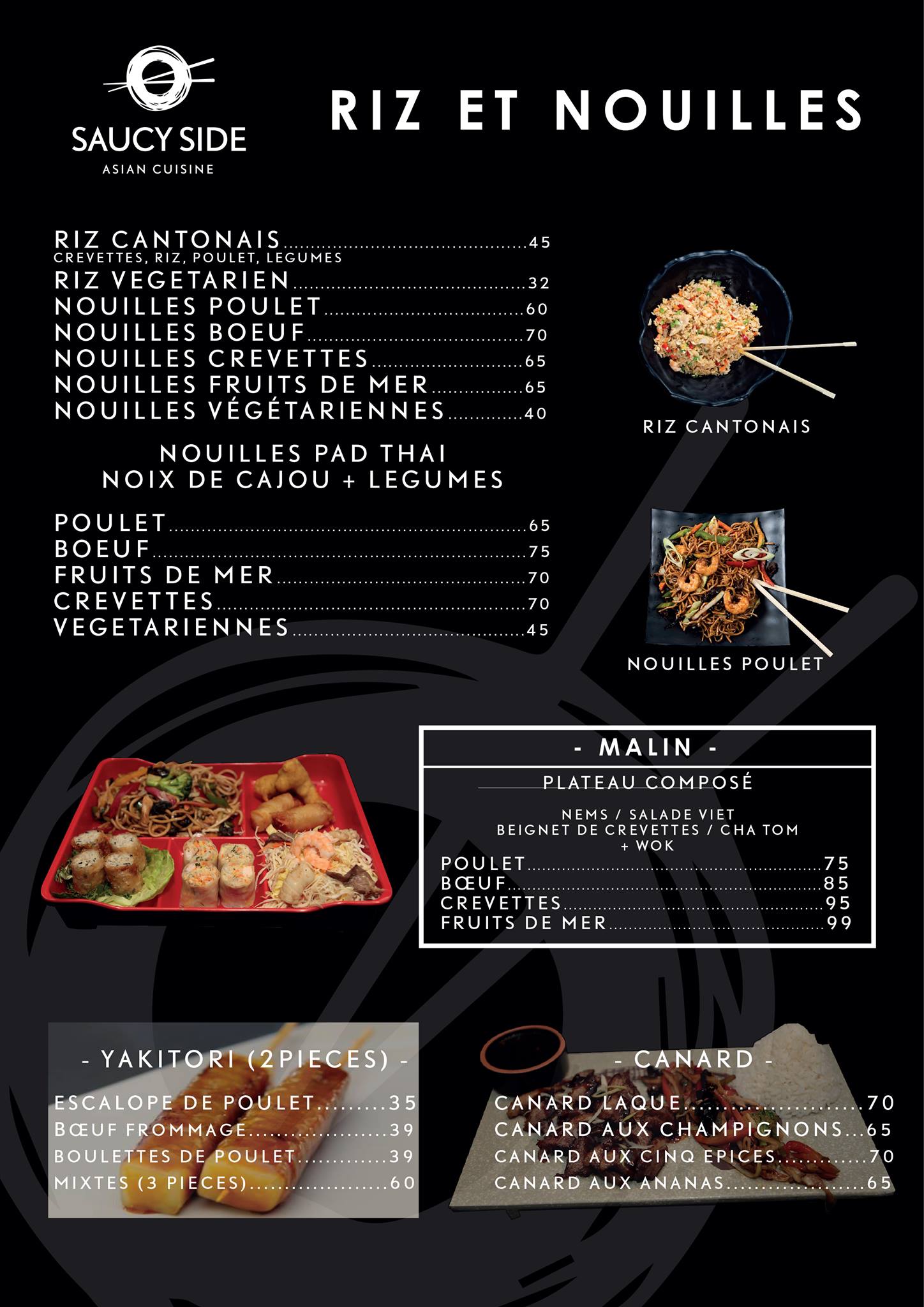 SAUCY SIDE
ASIAN CUISINE

RIZ ET NOUILLES

RIZ CANTONAIS 45
CREVETTES, RIZ, POULET, LEGUMES
RIZ VEGETARIEN 32
NOUILLES POULET 60
NOUILLES BOEUF 70
NOUILLES CREVETTES 65
NOUILLES FRUITS DE MER 65
NOUILLES VÉGÉTARIENNES 40

NOUILLES PAD THAI
NOIX DE CAJOU + LEGUMES

POULET 65
BOEUF 75
FRUITS DE MER 70
CREVETTES 70
VEGETARIENNES 45

RIZ CANTONAIS

NOUILLES POULET

- MALIN -

PLATEAU COMPOSÉ

NEMS / SALADE VIET
BEIGNET DE CREVETTES / CHA TOM
+ WOK
POULET 75
BŒUF 85
CREVETTES 95
FRUITS DE MER 99

- YAKITORI (2PIECES) -

ESCALOPE DE POULET 35
BŒUF FROMMAGE 39
BOULETTES DE POULET 39
MIXTES (3 PIECES) 60

- CANARD -

CANARD LAQUE 70
CANARD AUX CHAMPIGNONS 65
CANARD AUX CINQ EPICES 70
CANARD AUX ANANAS 65